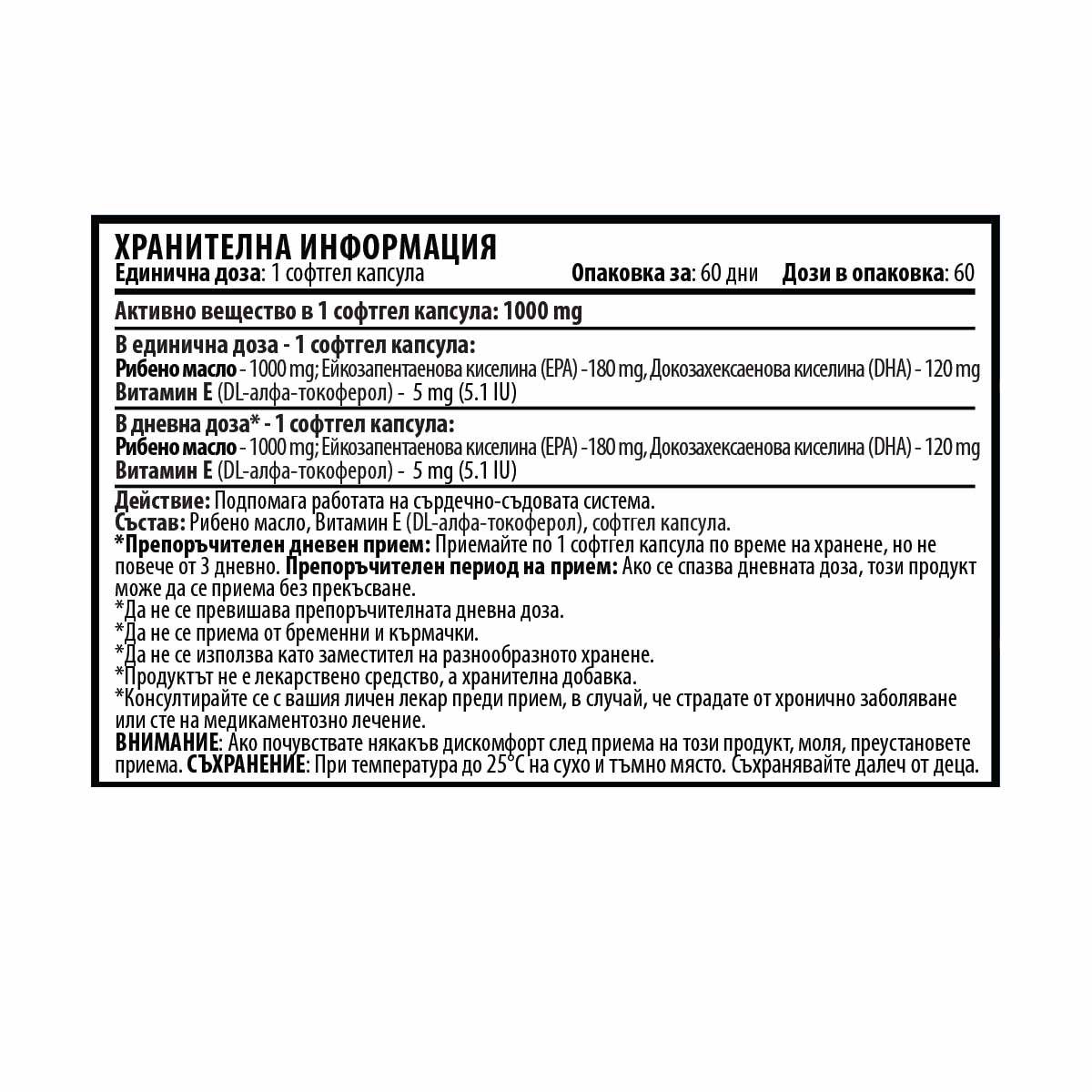 ХРАНИТЕЛНА ИНФОРМАЦИЯ
Единична доза: 1 софтгел капсула    Опаковка за: 60 дни    Дози в опаковка: 60

Активно вещество в 1 софтгел капсула: 1000 mg

В единична доза - 1 софтгел капсула:
Рибено масло - 1000 mg; Ейкозапентаенова киселина (EPA) -180 mg, Докозахексаенова киселина (DHA) - 120 mg
Витамин Е (DL-алфа-токоферол) - 5 mg (5.1 IU)

В дневна доза* - 1 софтгел капсула:
Рибено масло - 1000 mg; Ейкозапентаенова киселина (EPA) -180 mg, Докозахексаенова киселина (DHA) - 120 mg
Витамин Е (DL-алфа-токоферол) - 5 mg (5.1 IU)

Действие: Подпомага работата на сърдечно-съдовата система.
Състав: Рибено масло, Витамин Е (DL-алфа-токоферол), софтгел капсула.
*Препоръчителен дневен прием: Приемайте по 1 софтгел капсула по време на хранене, но не повече от 3 дневно. Препоръчителен период на прием: Ако се спазва дневната доза, този продукт може да се приема без прекъсване.
*Да не се превишава препоръчителната дневна доза.
*Да не се приема от бременни и кърмачки.
*Да не се използва като заместител на разнообразното хранене.
*Продуктът не е лекарствено средство, а хранителна добавка.
*Консултирайте се с вашия личен лекар преди прием, в случай, че страдате от хронично заболяване или сте на медикаментозно лечение.
ВНИМАНИЕ: Ако почувствате някакъв дискомфорт след приема на този продукт, моля, преустановете приема. СЪХРАНЕНИЕ: При температура до 25°С на сухо и тъмно място. Съхранявайте далеч от деца.